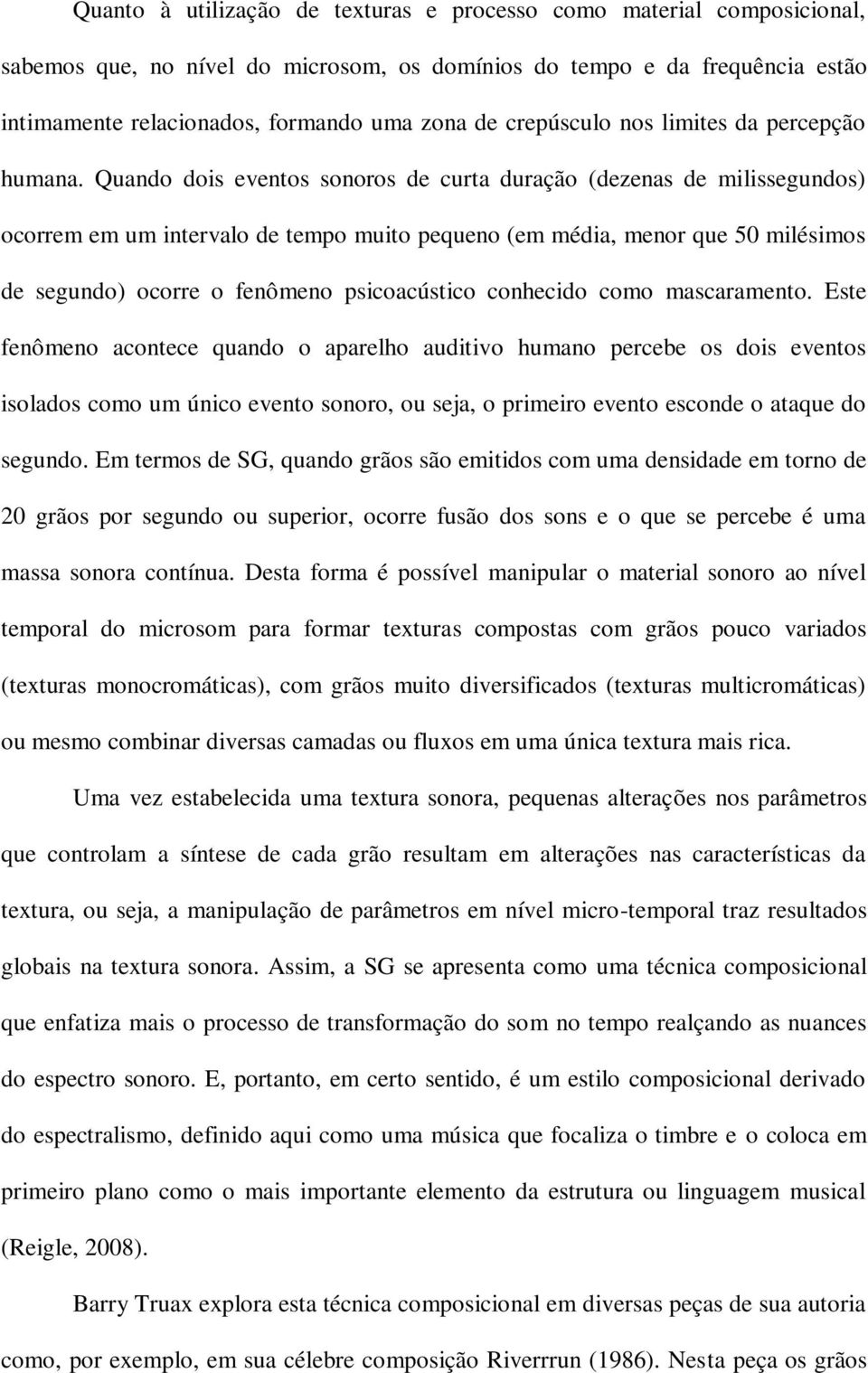 Quanto à utilização de texturas e processo como material composicional, sabemos que, no nível do microsom, os domínios do tempo e da frequência estão intimamente relacionados, formando uma zona de crepúsculo nos limites da percepção humana. Quando dois eventos sonoros de curta duração (dezenas de milissegundos) ocorrem em um intervalo de tempo muito pequeno (em média, menor que 50 milésimos de segundo) ocorre o fenômeno psicoacústico conhecido como mascaramento. Este fenômeno acontece quando o aparelho auditivo humano percebe os dois eventos isolados como um único evento sonoro, ou seja, o primeiro evento esconde o ataque do segundo. Em termos de SG, quando grãos são emitidos com uma densidade em torno de 20 grãos por segundo ou superior, ocorre fusão dos sons e o que se percebe é uma massa sonora contínua. Desta forma é possível manipular o material sonoro ao nível temporal do microsom para formar texturas compostas com grãos pouco variados (texturas monocromáticas), com grãos muito diversificados (texturas multicromáticas) ou mesmo combinar diversas camadas ou fluxos em uma única textura mais rica.

Uma vez estabelecida uma textura sonora, pequenas alterações nos parâmetros que controlam a síntese de cada grão resultam em alterações nas características da textura, ou seja, a manipulação de parâmetros em nível micro-temporal traz resultados globais na textura sonora. Assim, a SG se apresenta como uma técnica composicional que enfatiza mais o processo de transformação do som no tempo realçando as nuances do espectro sonoro. E, portanto, em certo sentido, é um estilo composicional derivado do espectralismo, definido aqui como uma música que focaliza o timbre e o coloca em primeiro plano como o mais importante elemento da estrutura ou linguagem musical (Reigle, 2008).

Barry Truax explora esta técnica composicional em diversas peças de sua autoria como, por exemplo, em sua célebre composição Riverrrun (1986). Nesta peça os grãos